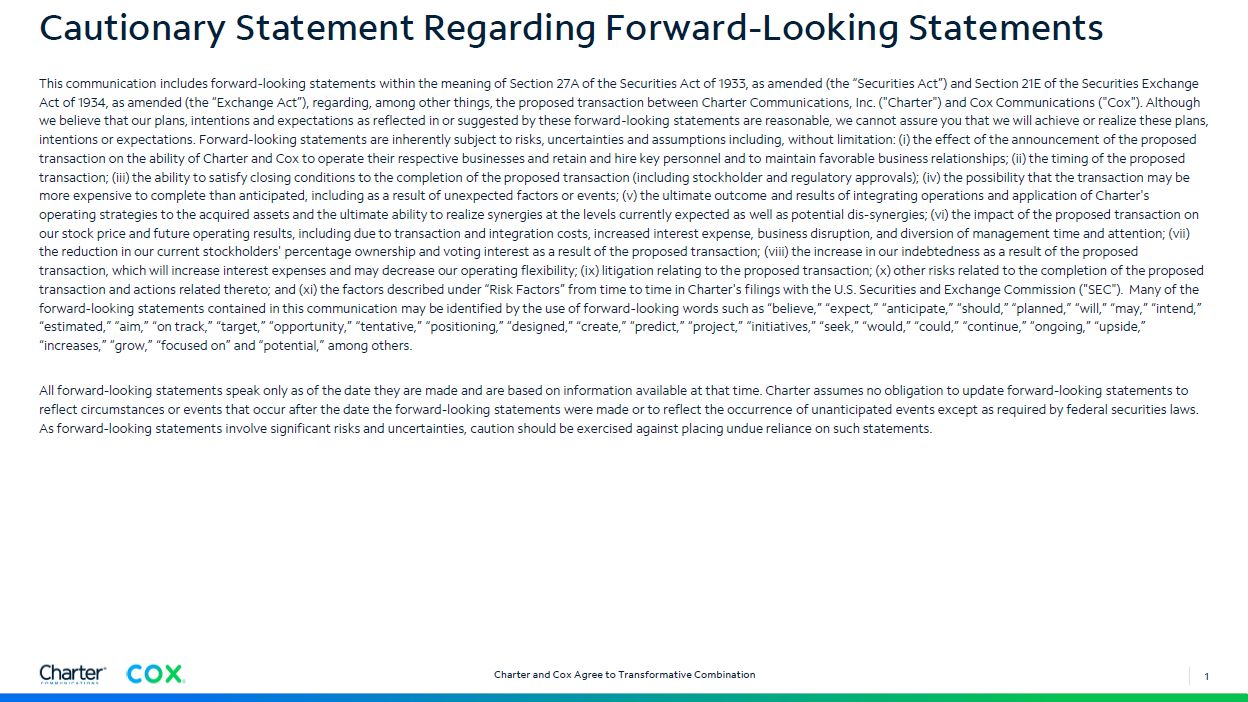 Cautionary Statement Regarding Forward-Looking Statements

This communication includes forward-looking statements within the meaning of Section 27A of the Securities Act of 1933, as amended (the "Securities Act") and Section 21E of the Securities Exchange Act of 1934, as amended (the "Exchange Act"), regarding, among other things, the proposed transaction between Charter Communications, Inc. ("Charter") and Cox Communications ("Cox"). Although we believe that our plans, intentions and expectations as reflected in or suggested by these forward-looking statements are reasonable, we cannot assure you that we will achieve or realize these plans, intentions or expectations. Forward-looking statements are inherently subject to risks, uncertainties and assumptions including, without limitation: (i) the effect of the announcement of the proposed transaction on the ability of Charter and Cox to operate their respective businesses and retain and hire key personnel and to maintain favorable business relationships; (ii) the timing of the proposed transaction; (iii) the ability to satisfy closing conditions to the completion of the proposed transaction (including stockholder and regulatory approvals); (iv) the possibility that the transaction may be more expensive to complete than anticipated, including as a result of unexpected factors or events; (v) the ultimate outcome and results of integrating operations and application of Charter's operating strategies to the acquired assets and the ultimate ability to realize synergies at the levels currently expected as well as potential dis-synergies; (vi) the impact of the proposed transaction on our stock price and future operating results, including due to transaction and integration costs, increased interest expense, business disruption, and diversion of management time and attention; (vii) the reduction in our current stockholders' percentage ownership and voting interest as a result of the proposed transaction; (viii) the increase in our indebtedness as a result of the proposed transaction, which will increase interest expenses and may decrease our operating flexibility; (ix) litigation relating to the proposed transaction; (x) other risks related to the completion of the proposed transaction and actions related thereto; and (xi) the factors described under "Risk Factors" from time to time in Charter's filings with the U.S. Securities and Exchange Commission ("SEC"). Many of the forward-looking statements contained in this communication may be identified by the use of forward-looking words such as "believe," "expect," "anticipate," "should," "planned," "will," "may," "intend," "estimated," "aim," "on track," "target," "opportunity," "tentative," "positioning," "designed," "create," "predict," "project," "initiatives," "seek," "would," "could," "continue," "ongoing," "upside," "increases," "grow," "focused on" and "potential," among others.

All forward-looking statements speak only as of the date they are made and are based on information available at that time. Charter assumes no obligation to update forward-looking statements to reflect circumstances or events that occur after the date the forward-looking statements were made or to reflect the occurrence of unanticipated events except as required by federal securities laws. As forward-looking statements involve significant risks and uncertainties, caution should be exercised against placing undue reliance on such statements.

Charter COX

Charter and Cox Agree to Transformative Combination

1